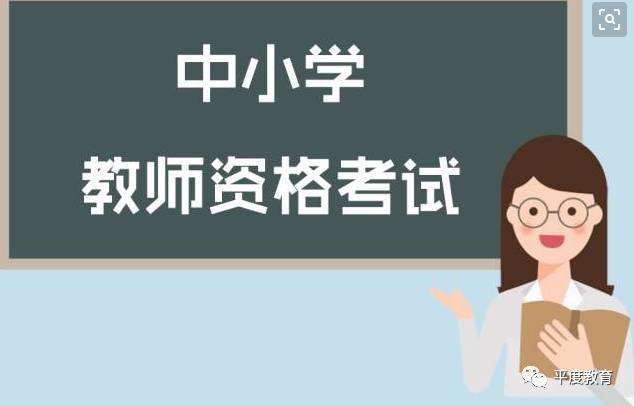 中小学
教师资格考试

平度教育